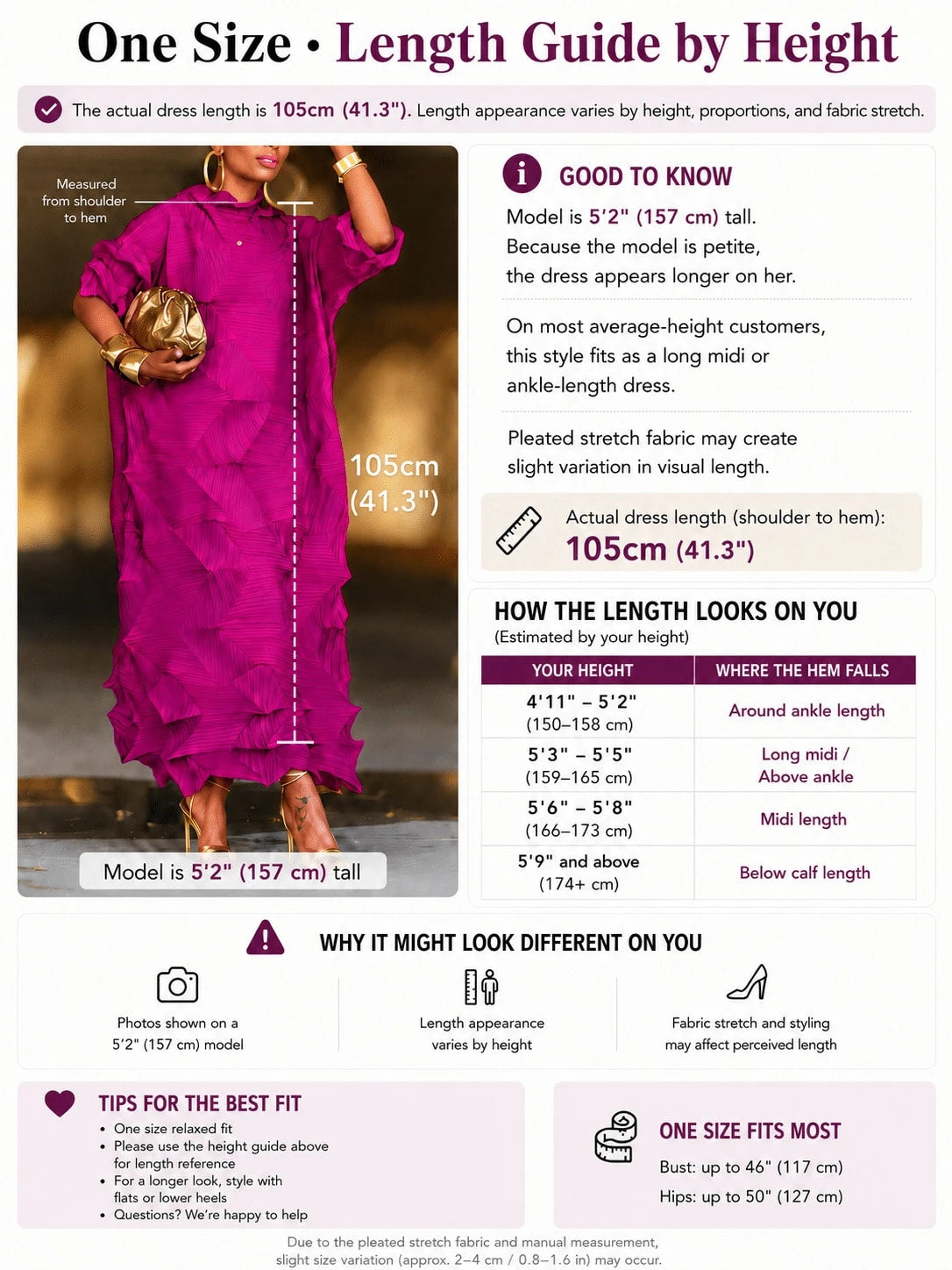 One Size • Length Guide by Height

The actual dress length is 105cm (41.3"). Length appearance varies by height, proportions, and fabric stretch.

Measured from shoulder to hem

105cm (41.3")

Model is 5'2" (157 cm) tall

GOOD TO KNOW

Model is 5'2" (157 cm) tall. Because the model is petite, the dress appears longer on her.

On most average-height customers, this style fits as a long midi or ankle-length dress.

Pleated stretch fabric may create slight variation in visual length.

Actual dress length (shoulder to hem): 105cm (41.3")

HOW THE LENGTH LOOKS ON YOU
(Estimated by your height)

| YOUR HEIGHT | WHERE THE HEM FALLS |
|---|---|
| 4'11" – 5'2" (150–158 cm) | Around ankle length |
| 5'3" – 5'5" (159–165 cm) | Long midi / Above ankle |
| 5'6" – 5'8" (166–173 cm) | Midi length |
| 5'9" and above (174+ cm) | Below calf length |

WHY IT MIGHT LOOK DIFFERENT ON YOU

Photos shown on a 5'2" (157 cm) model

Length appearance varies by height

Fabric stretch and styling may affect perceived length

TIPS FOR THE BEST FIT
• One size relaxed fit
• Please use the height guide above for length reference
• For a longer look, style with flats or lower heels
• Questions? We're happy to help

ONE SIZE FITS MOST
Bust: up to 46" (117 cm)
Hips: up to 50" (127 cm)

Due to the pleated stretch fabric and manual measurement, slight size variation (approx. 2–4 cm / 0.8–1.6 in) may occur.